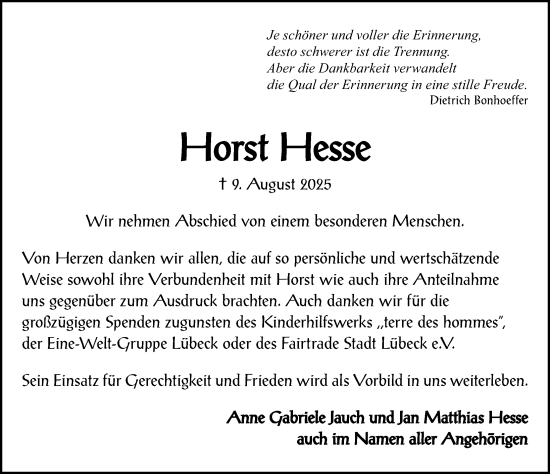 Je schöner und voller die Erinnerung,
desto schwerer ist die Trennung.
Aber die Dankbarkeit verwandelt
die Qual der Erinnerung in eine stille Freude.
Dietrich Bonhoeffer

Horst Hesse

† 9. August 2025

Wir nehmen Abschied von einem besonderen Menschen.

Von Herzen danken wir allen, die auf so persönliche und wertschätzende Weise sowohl ihre Verbundenheit mit Horst wie auch ihre Anteilnahme uns gegenüber zum Ausdruck brachten. Auch danken wir für die großzügigen Spenden zugunsten des Kinderhilfswerks „terre des hommes", der Eine-Welt-Gruppe Lübeck oder des Fairtrade Stadt Lübeck e.V.

Sein Einsatz für Gerechtigkeit und Frieden wird als Vorbild in uns weiterleben.

Anne Gabriele Jauch und Jan Matthias Hesse
auch im Namen aller Angehörigen